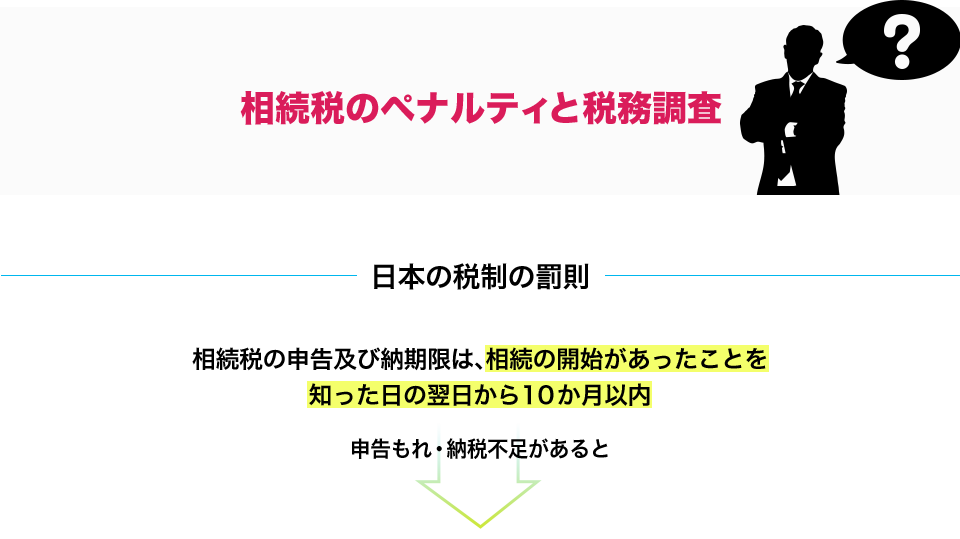 相続税のペナルティと税務調査

?

日本の税制の罰則

相続税の申告及び納期限は、相続の開始があったことを知った日の翌日から10か月以内

申告もれ・納税不足があると